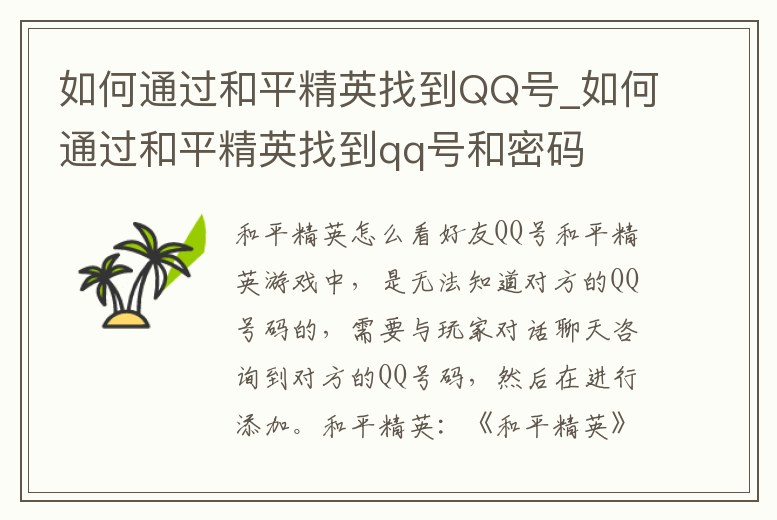 如何通过和平精英找到QQ号_如何通过和平精英找到qq号和密码

和平精英怎么看好友QQ号和平精英游戏中，是无法知道对方的QQ号码的，需要与玩家对话聊天咨询到对方的QQ号码，然后在进行添加。和平精英：《和平精英》